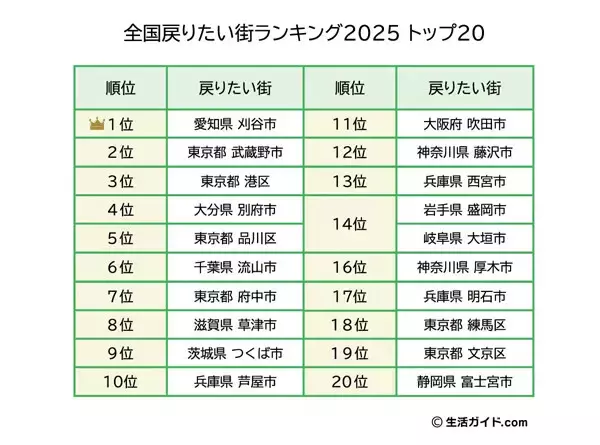 全国戻りたい街ランキング2025 トップ20

| 順位 | 戻りたい街 | 順位 | 戻りたい街 |
|---|---|---|---|
| 1位 | 愛知県 刈谷市 | 11位 | 大阪府 吹田市 |
| 2位 | 東京都 武蔵野市 | 12位 | 神奈川県 藤沢市 |
| 3位 | 東京都 港区 | 13位 | 兵庫県 西宮市 |
| 4位 | 大分県 別府市 | 14位 | 岩手県 盛岡市 |
| 5位 | 東京都 品川区 | 14位 | 岐阜県 大垣市 |
| 6位 | 千葉県 流山市 | 16位 | 神奈川県 厚木市 |
| 7位 | 東京都 府中市 | 17位 | 兵庫県 明石市 |
| 8位 | 滋賀県 草津市 | 18位 | 東京都 練馬区 |
| 9位 | 茨城県 つくば市 | 19位 | 東京都 文京区 |
| 10位 | 兵庫県 芦屋市 | 20位 | 静岡県 富士宮市 |

© 生活ガイド.com